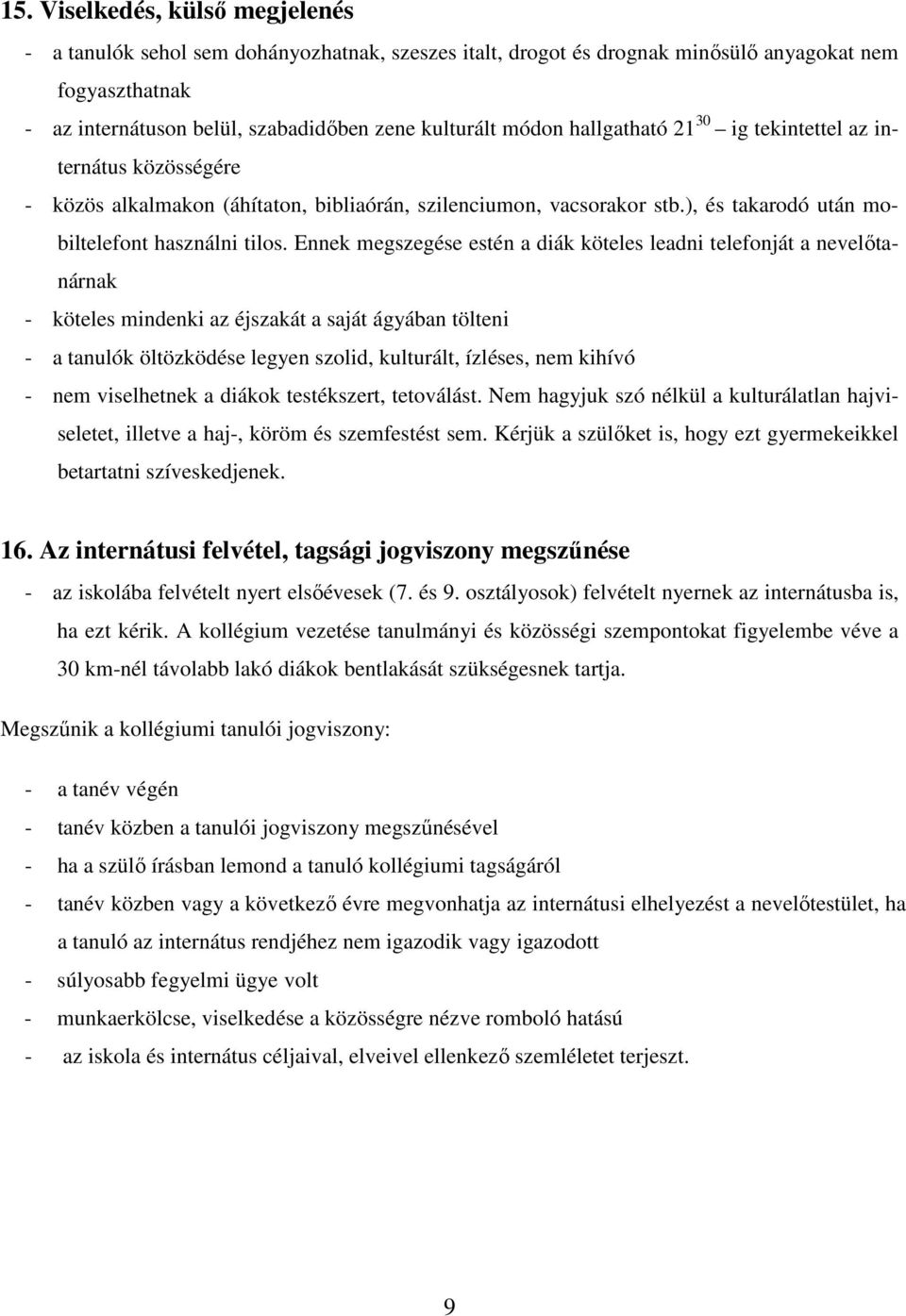 15. Viselkedés, külső megjelenés

- a tanulók sehol sem dohányozhatnak, szeszes italt, drogot és drognak minősülő anyagokat nem fogyaszthatnak
- az internátuson belül, szabadidőben zene kulturált módon hallgatható $21^{30}$ – ig tekintettel az internátus közösségére
- közös alkalmakon (áhítaton, bibliaórán, szilenciumon, vacsorakor stb.), és takarodó után mobiltelefont használni tilos. Ennek megszegése estén a diák köteles leadni telefonját a nevelőtanárnak
- köteles mindenki az éjszakát a saját ágyában tölteni
- a tanulók öltözködése legyen szolid, kulturált, ízléses, nem kihívó
- nem viselhetnek a diákok testékszert, tetoválást. Nem hagyjuk szó nélkül a kulturálatlan hajviseletet, illetve a haj-, köröm és szemfestést sem. Kérjük a szülőket is, hogy ezt gyermekeikkel betartatni szíveskedjenek.

16. Az internátusi felvétel, tagsági jogviszony megszűnése

- az iskolába felvételt nyert elsőévesek (7. és 9. osztályosok) felvételt nyernek az internátusba is, ha ezt kérik. A kollégium vezetése tanulmányi és közösségi szempontokat figyelembe véve a 30 km-nél távolabb lakó diákok bentlakását szükségesnek tartja.

Megszűnik a kollégiumi tanulói jogviszony:

- a tanév végén
- tanév közben a tanulói jogviszony megszűnésével
- ha a szülő írásban lemond a tanuló kollégiumi tagságáról
- tanév közben vagy a következő évre megvonhatja az internátusi elhelyezést a nevelőtestület, ha a tanuló az internátus rendjéhez nem igazodik vagy igazodott
- súlyosabb fegyelmi ügye volt
- munkaerkölcse, viselkedése a közösségre nézve romboló hatású
- az iskola és internátus céljaival, elveivel ellenkező szemléletet terjeszt.

9